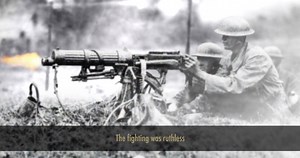 The fighting was ruthless